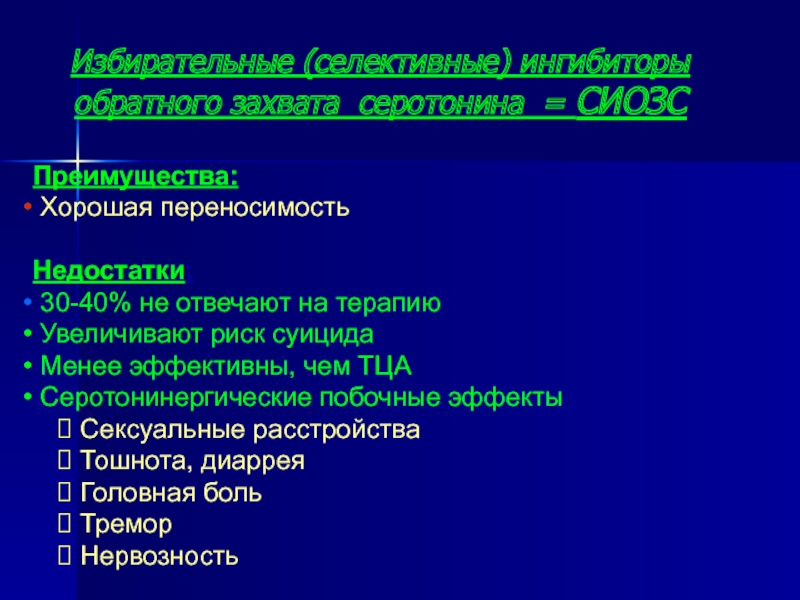 Избирательные (селективные) ингибиторы обратного захвата серотонина = СИОЗС

Преимущества:
• Хорошая переносимость

Недостатки
• 30-40% не отвечают на терапию
• Увеличивают риск суицида
• Менее эффективны, чем ТЦА
• Серотонинергические побочные эффекты
 Сексуальные расстройства
 Тошнота, диаррея
 Головная боль
 Тремор
 Нервозность